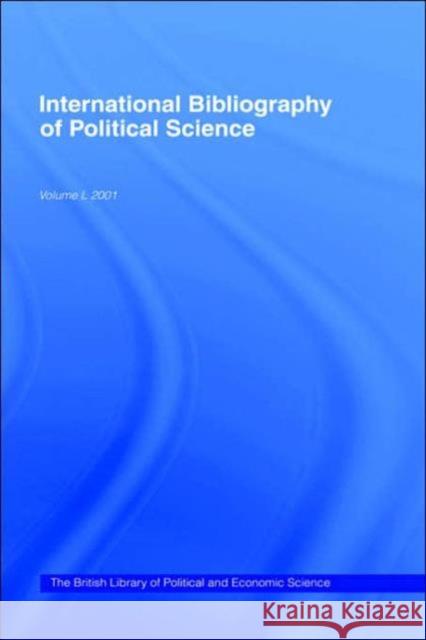 International Bibliography of Political Science

Volume L 2001

The British Library of Political and Economic Science